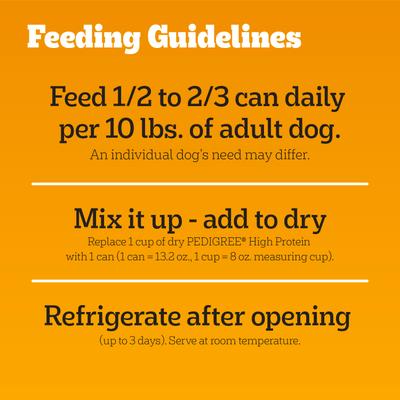 Feeding Guidelines

Feed 1/2 to 2/3 can daily per 10 lbs. of adult dog.
An individual dog's need may differ.

Mix it up - add to dry
Replace 1 cup of dry PEDIGREE® High Protein with 1 can (1 can = 13.2 oz., 1 cup = 8 oz. measuring cup).

Refrigerate after opening
(up to 3 days). Serve at room temperature.